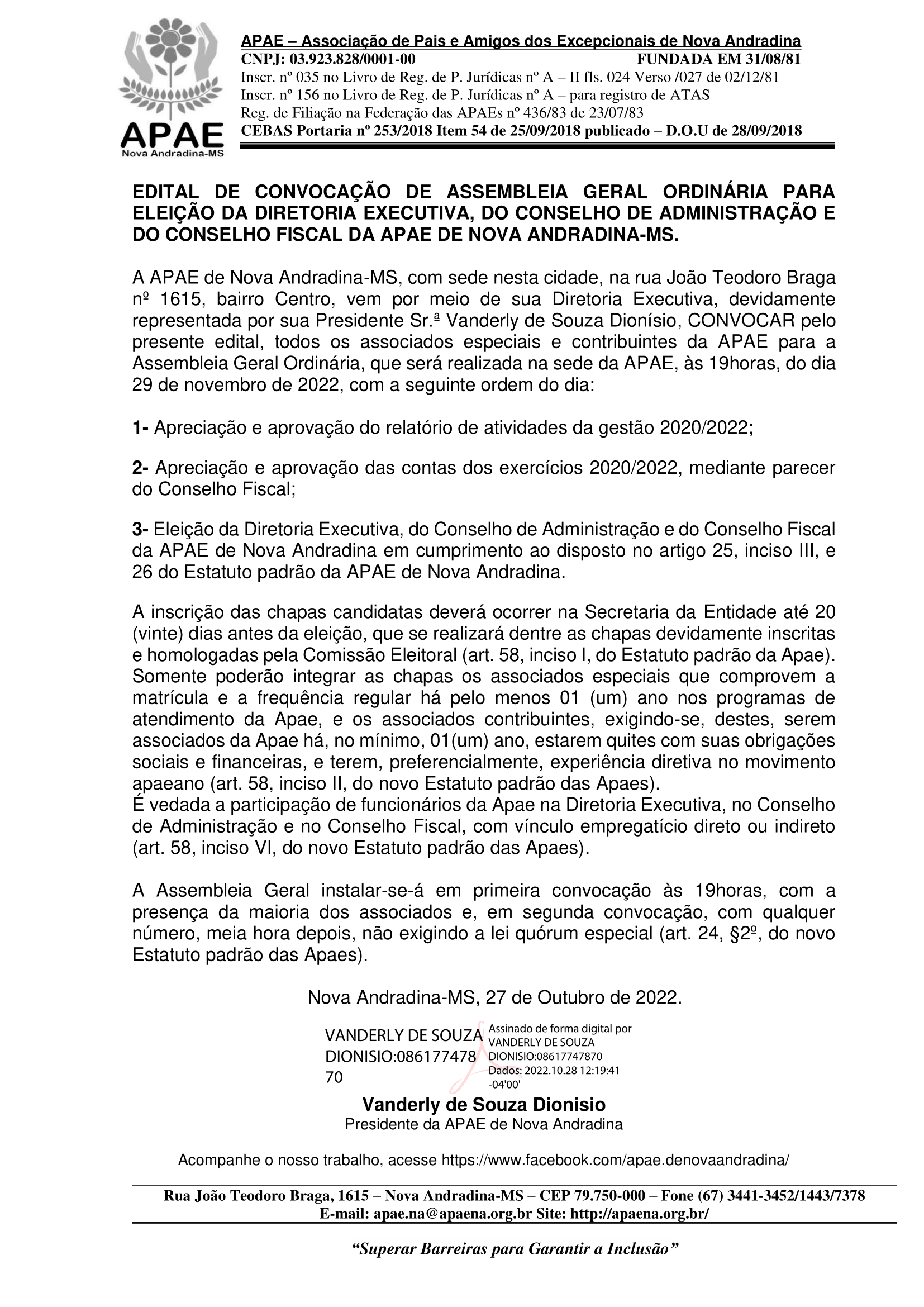 APAE
Nova Andradina-MS

APAE – Associação de Pais e Amigos dos Excepcionais de Nova Andradina
CNPJ: 03.923.828/0001-00 FUNDADA EM 31/08/81
Inscr. nº 035 no Livro de Reg. de P. Jurídicas nº A – II fls. 024 Verso /027 de 02/12/81
Inscr. nº 156 no Livro de Reg. de P. Jurídicas nº A – para registro de ATAS
Reg. de Filiação na Federação das APAEs nº 436/83 de 23/07/83
CEBAS Portaria nº 253/2018 Item 54 de 25/09/2018 publicado – D.O.U de 28/09/2018

EDITAL DE CONVOCAÇÃO DE ASSEMBLEIA GERAL ORDINÁRIA PARA ELEIÇÃO DA DIRETORIA EXECUTIVA, DO CONSELHO DE ADMINISTRAÇÃO E DO CONSELHO FISCAL DA APAE DE NOVA ANDRADINA-MS.

A APAE de Nova Andradina-MS, com sede nesta cidade, na rua João Teodoro Braga nº 1615, bairro Centro, vem por meio de sua Diretoria Executiva, devidamente representada por sua Presidente Sr.ª Vanderly de Souza Dionísio, CONVOCAR pelo presente edital, todos os associados especiais e contribuintes da APAE para a Assembleia Geral Ordinária, que será realizada na sede da APAE, às 19horas, do dia 29 de novembro de 2022, com a seguinte ordem do dia:

1- Apreciação e aprovação do relatório de atividades da gestão 2020/2022;

2- Apreciação e aprovação das contas dos exercícios 2020/2022, mediante parecer do Conselho Fiscal;

3- Eleição da Diretoria Executiva, do Conselho de Administração e do Conselho Fiscal da APAE de Nova Andradina em cumprimento ao disposto no artigo 25, inciso III, e 26 do Estatuto padrão da APAE de Nova Andradina.

A inscrição das chapas candidatas deverá ocorrer na Secretaria da Entidade até 20 (vinte) dias antes da eleição, que se realizará dentre as chapas devidamente inscritas e homologadas pela Comissão Eleitoral (art. 58, inciso I, do Estatuto padrão da Apae). Somente poderão integrar as chapas os associados especiais que comprovem a matrícula e a frequência regular há pelo menos 01 (um) ano nos programas de atendimento da Apae, e os associados contribuintes, exigindo-se, destes, serem associados da Apae há, no mínimo, 01(um) ano, estarem quites com suas obrigações sociais e financeiras, e terem, preferencialmente, experiência diretiva no movimento apaeano (art. 58, inciso II, do novo Estatuto padrão das Apaes).
É vedada a participação de funcionários da Apae na Diretoria Executiva, no Conselho de Administração e no Conselho Fiscal, com vínculo empregatício direto ou indireto (art. 58, inciso VI, do novo Estatuto padrão das Apaes).

A Assembleia Geral instalar-se-á em primeira convocação às 19horas, com a presença da maioria dos associados e, em segunda convocação, com qualquer número, meia hora depois, não exigindo a lei quórum especial (art. 24, §2º, do novo Estatuto padrão das Apaes).

Nova Andradina-MS, 27 de Outubro de 2022.

VANDERLY DE SOUZA DIONISIO:08617747870
Assinado de forma digital por VANDERLY DE SOUZA DIONISIO:08617747870
Dados: 2022.10.28 12:19:41 -04'00'

Vanderly de Souza Dionisio
Presidente da APAE de Nova Andradina

Acompanhe o nosso trabalho, acesse https://www.facebook.com/apae.denovaandradina/

Rua João Teodoro Braga, 1615 – Nova Andradina-MS – CEP 79.750-000 – Fone (67) 3441-3452/1443/7378
E-mail: apae.na@apaena.org.br Site: http://apaena.org.br/

“Superar Barreiras para Garantir a Inclusão”